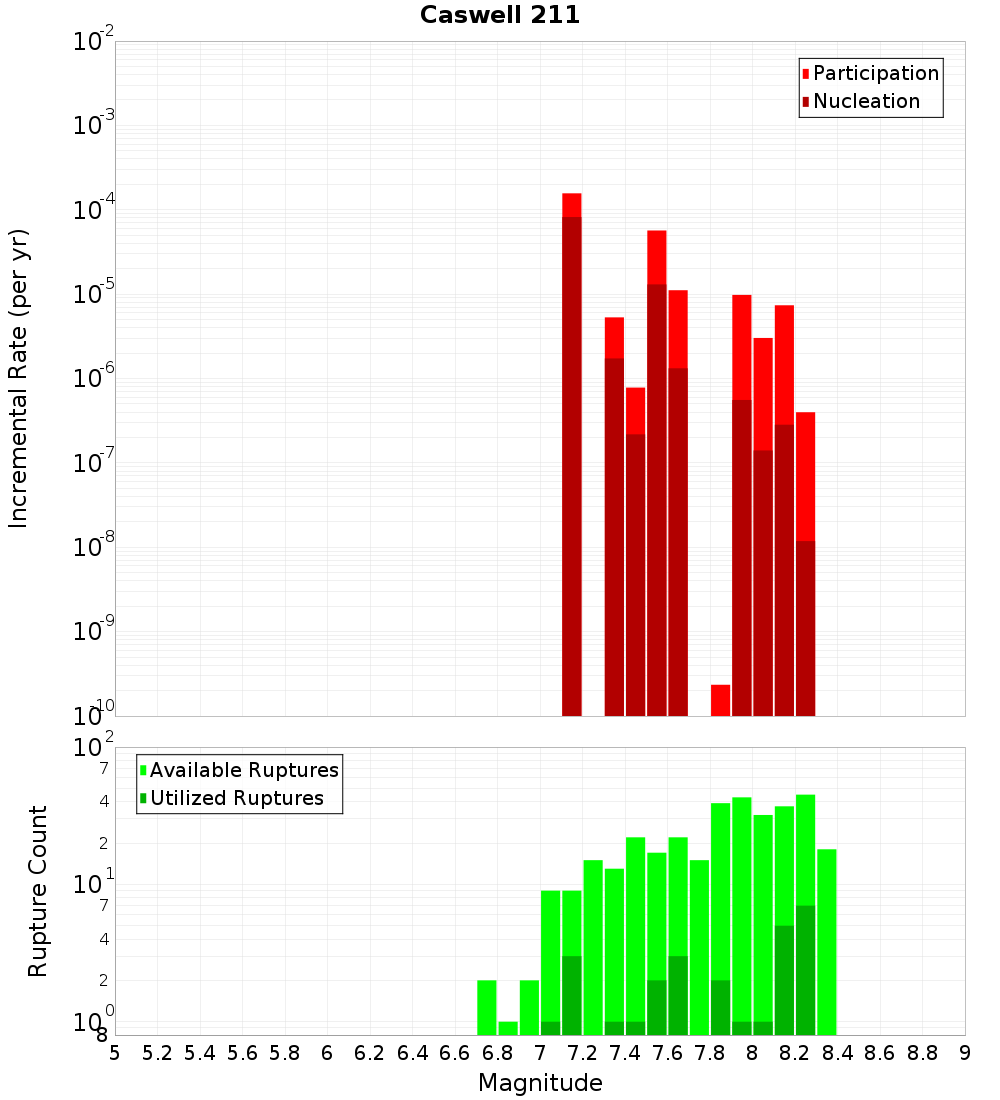 Caswell 211

Participation
Nucleation

Incremental Rate (per yr)

$10^{-2}$
$10^{-3}$
$10^{-4}$
$10^{-5}$
$10^{-6}$
$10^{-7}$
$10^{-8}$
$10^{-9}$
$10^{-10}$

Available Ruptures
Utilized Ruptures

Rupture Count

$10^{2}$
7
4
2
$10^{1}$
7
4
2
$10^{0}$
8

5 5.2 5.4 5.6 5.8 6 6.2 6.4 6.6 6.8 7 7.2 7.4 7.6 7.8 8 8.2 8.4 8.6 8.8 9

Magnitude